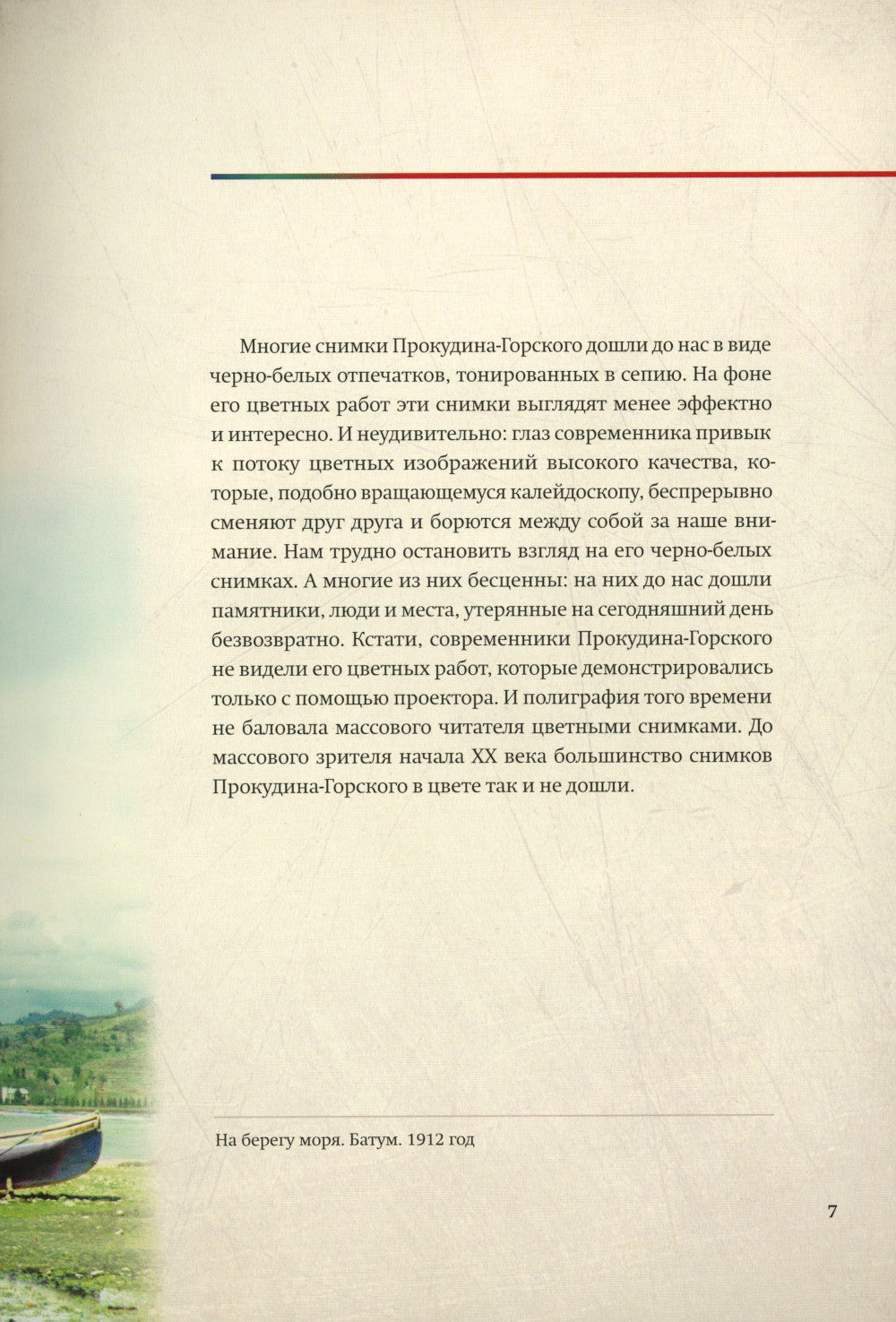 Многие снимки Прокудина-Горского дошли до нас в виде черно-белых отпечатков, тонированных в сепию. На фоне его цветных работ эти снимки выглядят менее эффектно и интересно. И неудивительно: глаз современника привык к потоку цветных изображений высокого качества, которые, подобно вращающемуся калейдоскопу, беспрерывно сменяют друг друга и борются между собой за наше внимание. Нам трудно остановить взгляд на его черно-белых снимках. А многие из них бесценны: на них до нас дошли памятники, люди и места, утерянные на сегодняшний день безвозвратно. Кстати, современники Прокудина-Горского не видели его цветных работ, которые демонстрировались только с помощью проектора. И полиграфия того времени не баловала массового читателя цветными снимками. До массового зрителя начала XX века большинство снимков Прокудина-Горского в цвете так и не дошли.

На берегу моря. Батум. 1912 год

7